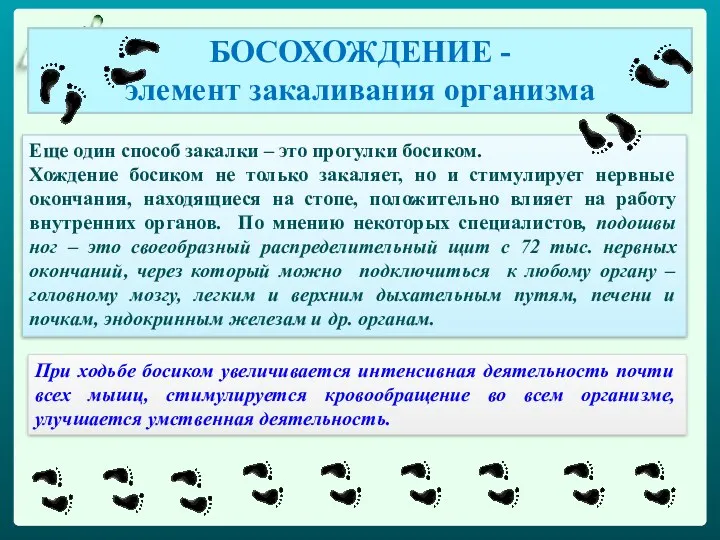 БОСОХОЖДЕНИЕ -
элемент закаливания организма

Еще один способ закалки – это прогулки босиком.
Хождение босиком не только закаляет, но и стимулирует нервные окончания, находящиеся на стопе, положительно влияет на работу внутренних органов. По мнению некоторых специалистов, подошвы ног – это своеобразный распределительный щит с 72 тыс. нервных окончаний, через который можно подключиться к любому органу – головному мозгу, легким и верхним дыхательным путям, печени и почкам, эндокринным железам и др. органам.

При ходьбе босиком увеличивается интенсивная деятельность почти всех мышц, стимулируется кровообращение во всем организме, улучшается умственная деятельность.